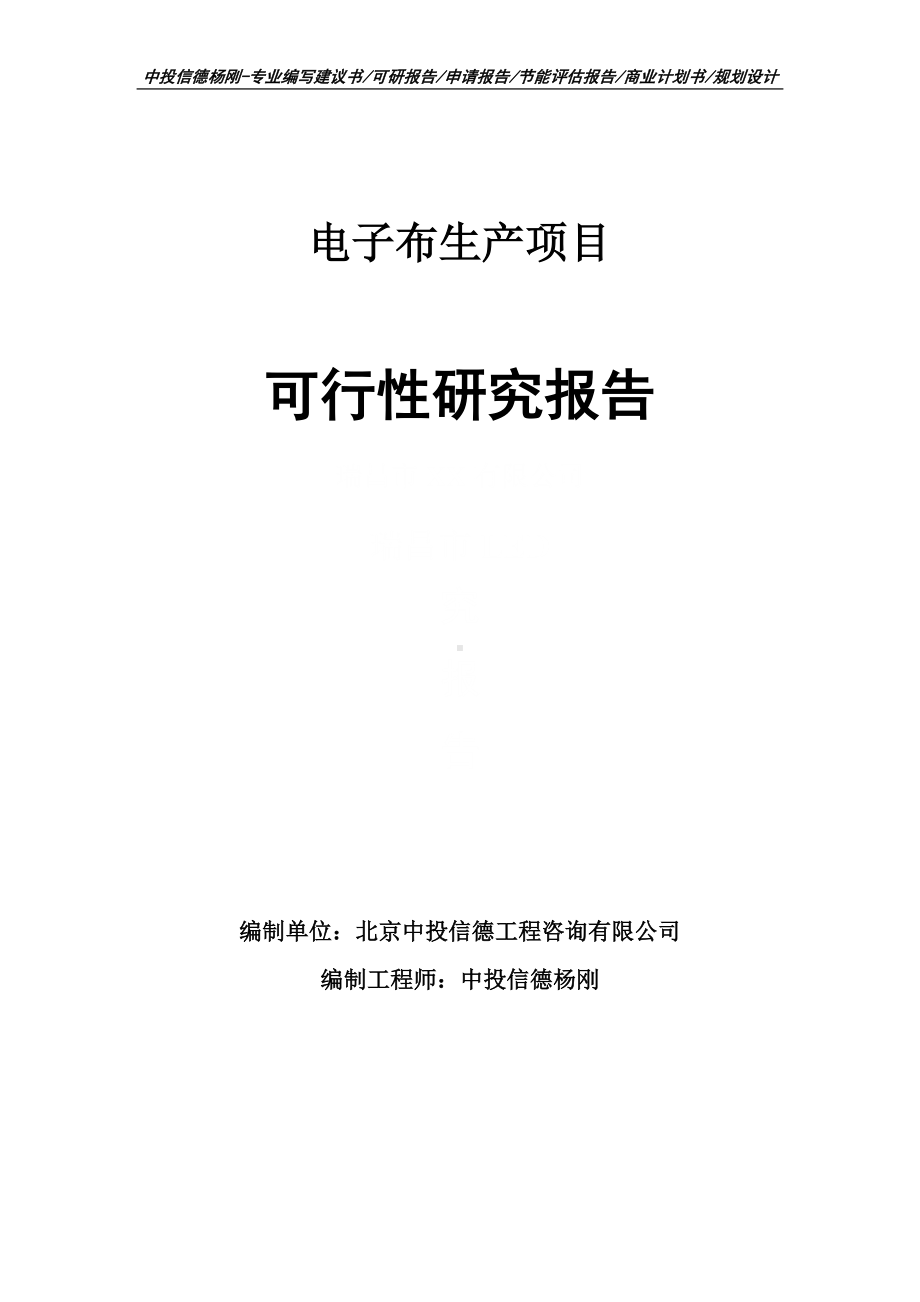 中投信德杨刚-专业编写建议书/可研报告/申请报告/节能评估报告/商业计划书/规划设计

电子布生产项目

可行性研究报告

编制单位：北京中投信德工程咨询有限公司

编制工程师：中投信德杨刚